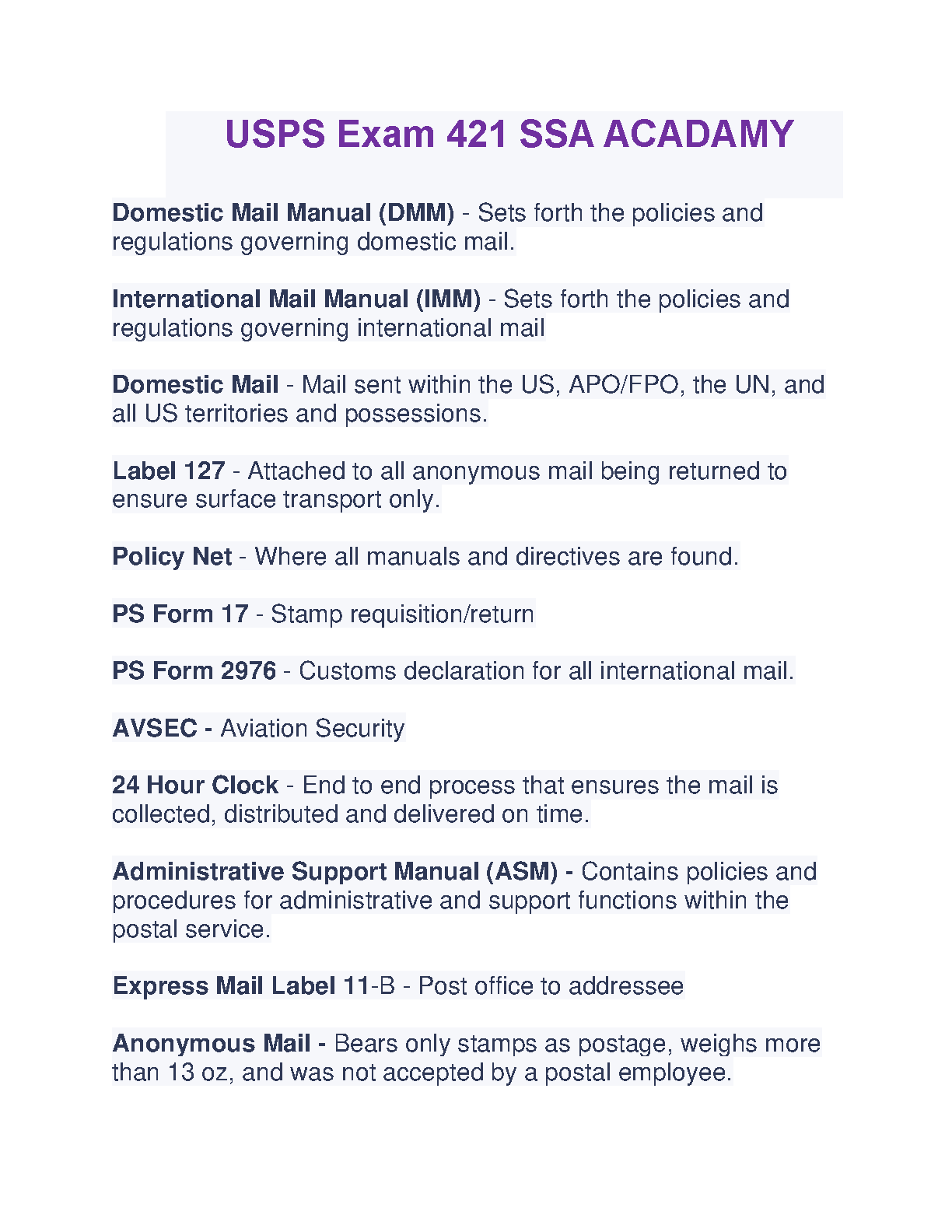 USPS Exam 421 SSA ACADAMY

Domestic Mail Manual (DMM) - Sets forth the policies and regulations governing domestic mail.

International Mail Manual (IMM) - Sets forth the policies and regulations governing international mail

Domestic Mail - Mail sent within the US, APO/FPO, the UN, and all US territories and possessions.

Label 127 - Attached to all anonymous mail being returned to ensure surface transport only.

Policy Net - Where all manuals and directives are found.

PS Form 17 - Stamp requisition/return

PS Form 2976 - Customs declaration for all international mail.

AVSEC - Aviation Security

24 Hour Clock - End to end process that ensures the mail is collected, distributed and delivered on time.

Administrative Support Manual (ASM) - Contains policies and procedures for administrative and support functions within the postal service.

Express Mail Label 11-B - Post office to addressee

Anonymous Mail - Bears only stamps as postage, weighs more than 13 oz, and was not accepted by a postal employee.